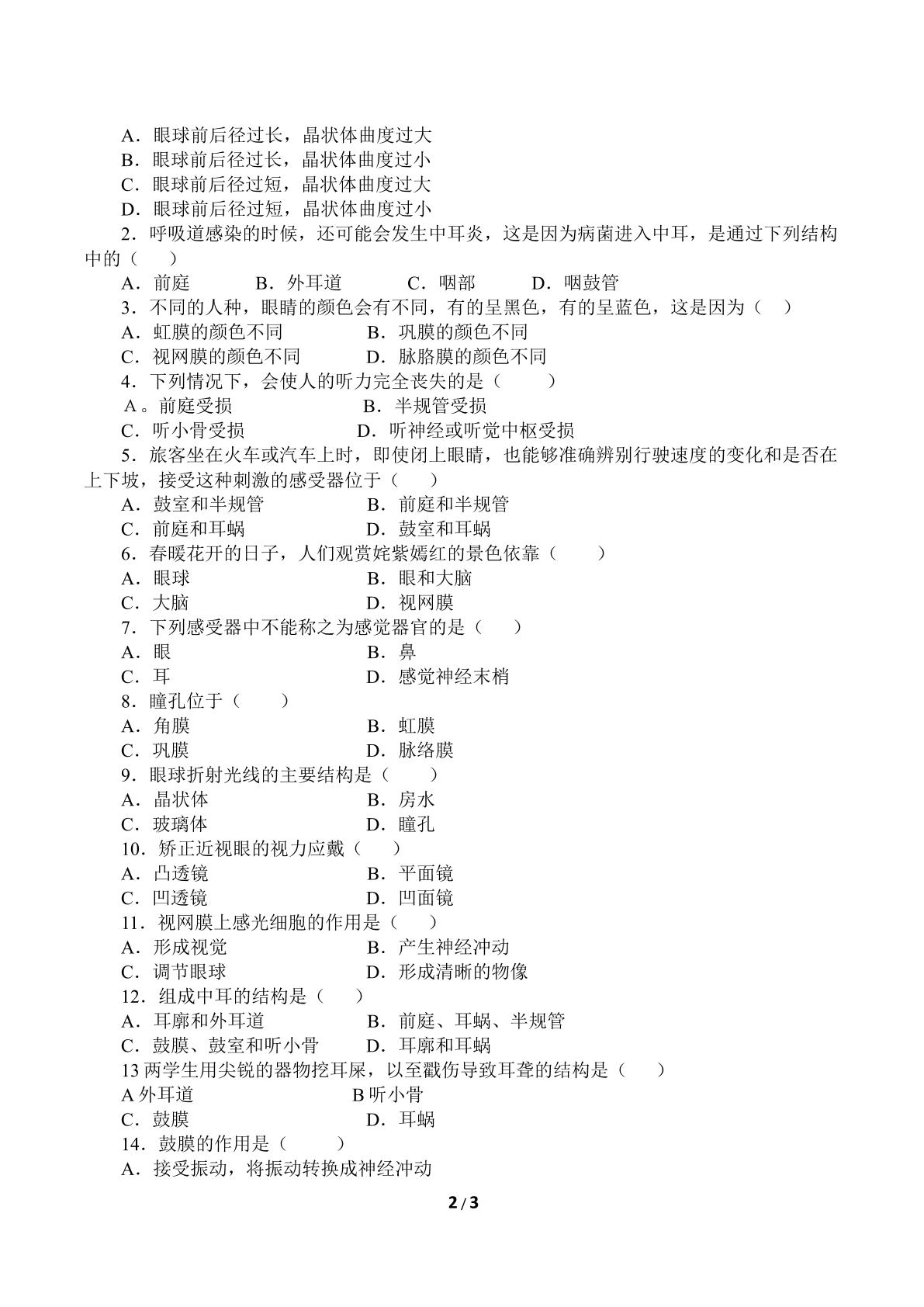 A．眼球前后径过长，晶状体曲度过大
B．眼球前后径过长，晶状体曲度过小
C．眼球前后径过短，晶状体曲度过大
D．眼球前后径过短，晶状体曲度过小
2．呼吸道感染的时候，还可能会发生中耳炎，这是因为病菌进入中耳，是通过下列结构中的（ ）
A．前庭 B．外耳道 C．咽部 D．咽鼓管
3．不同的人种，眼睛的颜色会有不同，有的呈黑色，有的呈蓝色，这是因为（ ）
A．虹膜的颜色不同 B．巩膜的颜色不同
C．视网膜的颜色不同 D．脉胳膜的颜色不同
4．下列情况下，会使人的听力完全丧失的是（ ）
A。前庭受损 B．半规管受损
C．听小骨受损 D．听神经或听觉中枢受损
5．旅客坐在火车或汽车上时，即使闭上眼睛，也能够准确辨别行驶速度的变化和是否在上下坡，接受这种刺激的感受器位于（ ）
A．鼓室和半规管 B．前庭和半规管
C．前庭和耳蜗 D．鼓室和耳蜗
6．春暖花开的日子，人们观赏姹紫嫣红的景色依靠（ ）
A．眼球 B．眼和大脑
C．大脑 D．视网膜
7．下列感受器中不能称之为感觉器官的是（ ）
A．眼 B．鼻
C．耳 D．感觉神经末梢
8．瞳孔位于（ ）
A．角膜 B．虹膜
C．巩膜 D．脉络膜
9．眼球折射光线的主要结构是（ ）
A．晶状体 B．房水
C．玻璃体 D．瞳孔
10．矫正近视眼的视力应戴（ ）
A．凸透镜 B．平面镜
C．凹透镜 D．凹面镜
11．视网膜上感光细胞的作用是（ ）
A．形成视觉 B．产生神经冲动
C．调节眼球 D．形成清晰的物像
12．组成中耳的结构是（ ）
A．耳廓和外耳道 B．前庭、耳蜗、半规管
C．鼓膜、鼓室和听小骨 D．耳廓和耳蜗
13两学生用尖锐的器物挖耳屎，以至戳伤导致耳聋的结构是（ ）
A外耳道 B听小骨
C．鼓膜 D．耳蜗
14．鼓膜的作用是（ ）
A．接受振动，将振动转换成神经冲动

2/3